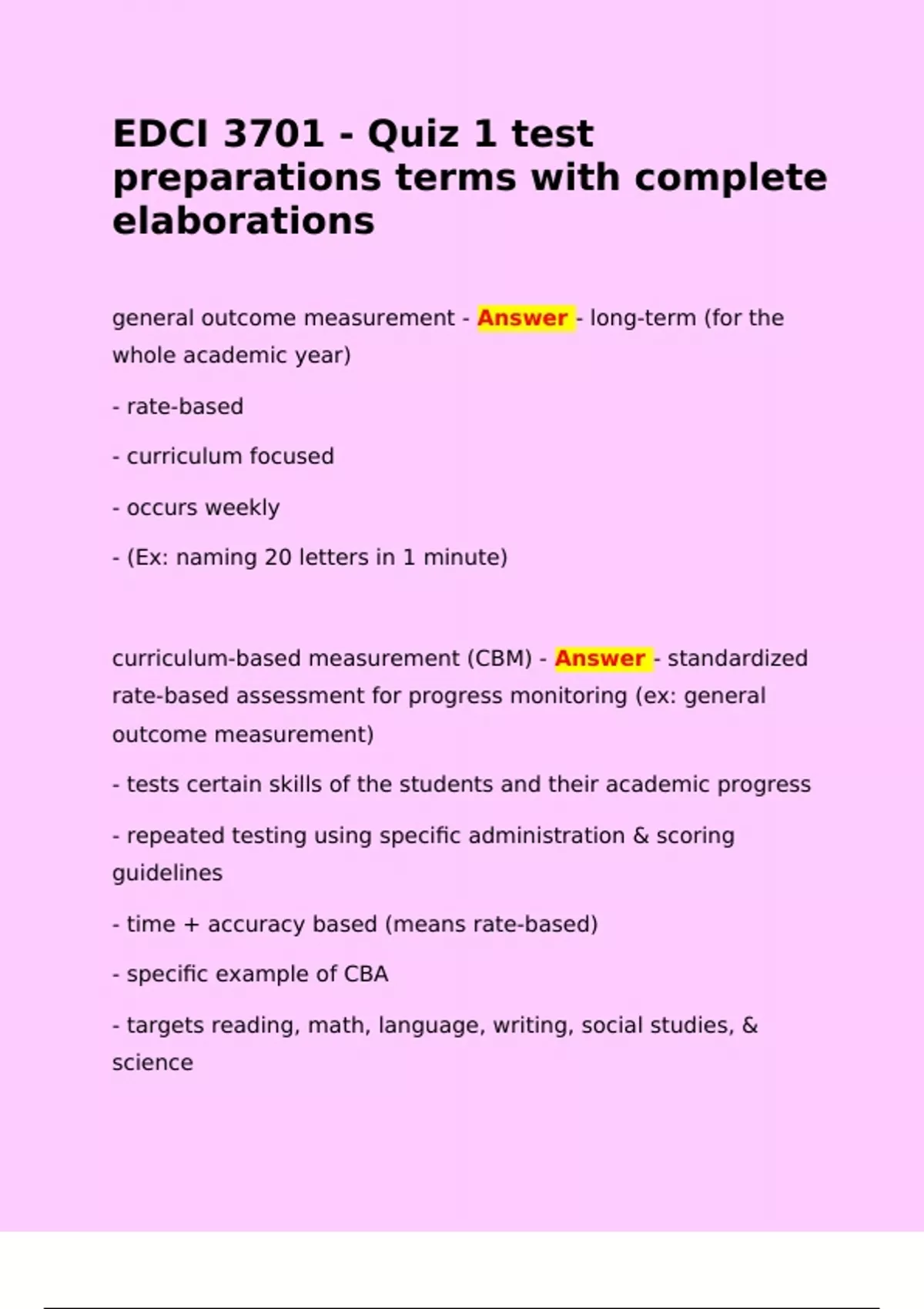 EDCI 3701 - Quiz 1 test preparations terms with complete elaborations

general outcome measurement - Answer - long-term (for the whole academic year)

- rate-based

- curriculum focused

- occurs weekly

- (Ex: naming 20 letters in 1 minute)

curriculum-based measurement (CBM) - Answer - standardized rate-based assessment for progress monitoring (ex: general outcome measurement)

- tests certain skills of the students and their academic progress

- repeated testing using specific administration & scoring guidelines

- time + accuracy based (means rate-based)

- specific example of CBA

- targets reading, math, language, writing, social studies, & science